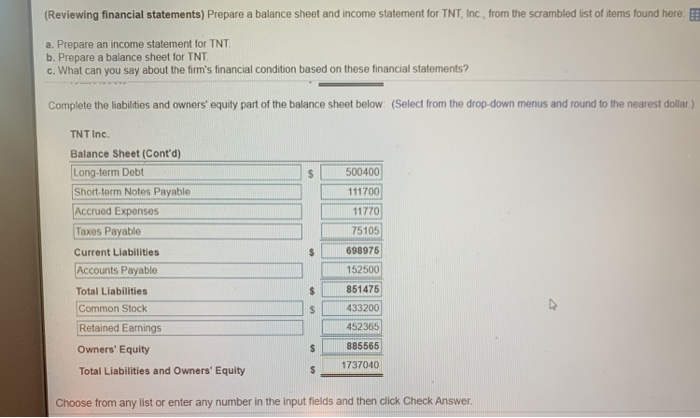 (Reviewing financial statements) Prepare a balance sheet and income statement for TNT, Inc., from the scrambled list of items found here:

a. Prepare an income statement for TNT.
b. Prepare a balance sheet for TNT.
c. What can you say about the firm's financial condition based on these financial statements?

Complete the liabilities and owners' equity part of the balance sheet below: (Select from the drop-down menus and round to the nearest dollar.)

TNT Inc.
Balance Sheet (Cont'd)

| | | |
|---|---|---|
| Long-term Debt | $ | 500400 |
| Short-term Notes Payable | | 111700 |
| Accrued Expenses | | 11770 |
| Taxes Payable | | 75105 |
| Current Liabilities | $ | 698975 |
| Accounts Payable | | 152500 |
| Total Liabilities | $ | 851475 |
| Common Stock | $ | 433200 |
| Retained Earnings | | 452365 |
| Owners' Equity | $ | 885565 |
| Total Liabilities and Owners' Equity | $ | 1737040 |

Choose from any list or enter any number in the input fields and then click Check Answer.